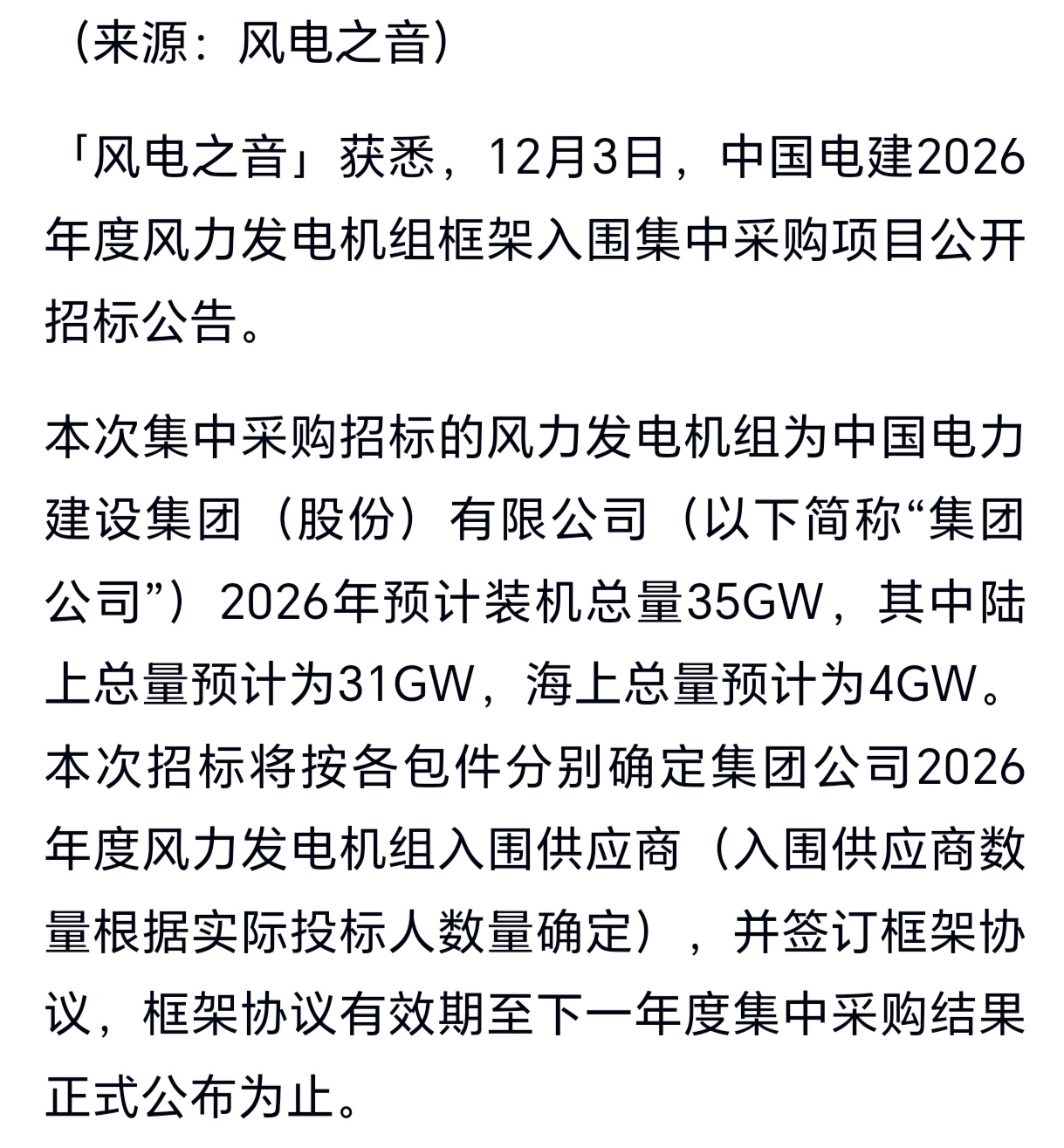 （来源：风电之音）

「风电之音」获悉，12月3日，中国电建2026年度风力发电机组框架入围集中采购项目公开招标公告。

本次集中采购招标的风力发电机组为中国电力建设集团（股份）有限公司（以下简称“集团公司”）2026年预计装机总量35GW，其中陆上总量预计为31GW，海上总量预计为4GW。本次招标将按各包件分别确定集团公司2026年度风力发电机组入围供应商（入围供应商数量根据实际投标人数量确定），并签订框架协议，框架协议有效期至下一年度集中采购结果正式公布为止。